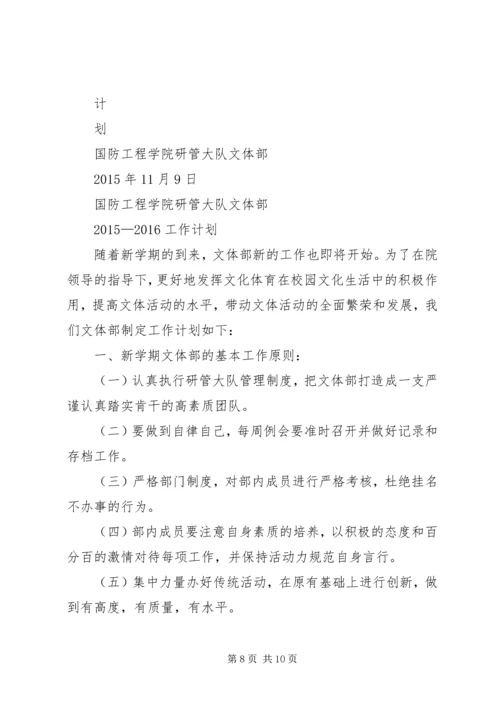 计

划

国防工程学院研管大队文体部

2015 年 11 月 9 日

国防工程学院研管大队文体部

2015—2016 工作计划

随着新学期的到来，文体部新的工作也即将开始。为了在院领导的指导下，更好地发挥文化体育在校园文化生活中的积极作用，提高文体活动的水平，带动文体活动的全面繁荣和发展，我们文体部制定工作计划如下：

一、新学期文体部的基本工作原则：

（一）认真执行研管大队管理制度，把文体部打造成一支严谨认真踏实肯干的高素质团队。

（二）要做到自律自己，每周例会要准时召开并做好记录和存档工作。

（三）严格部门制度，对部内成员进行严格考核，杜绝挂名不办事的行为。

（四）部内成员要注意自身素质的培养，以积极的态度和百分百的激情对待每项工作，并保持活动力规范自身言行。

（五）集中力量办好传统活动，在原有基础上进行创新，做到有高度，有质量，有水平。

第 8 页 共 10 页